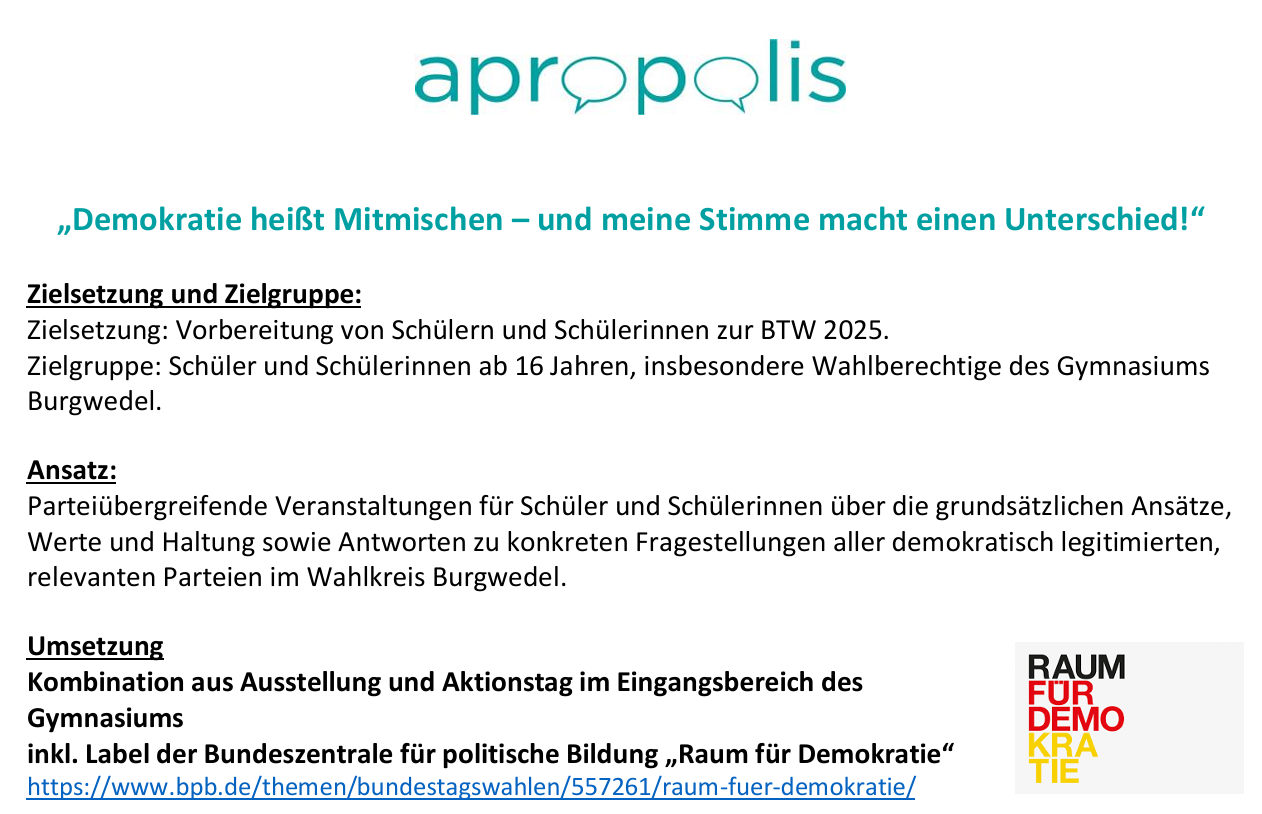 apropolis

„Demokratie heißt Mitmischen – und meine Stimme macht einen Unterschied!“

Zielsetzung und Zielgruppe:
Zielsetzung: Vorbereitung von Schülern und Schülerinnen zur BTW 2025.
Zielgruppe: Schüler und Schülerinnen ab 16 Jahren, insbesondere Wahlberechtige des Gymnasiums Burgwedel.

Ansatz:
Parteiübergreifende Veranstaltungen für Schüler und Schülerinnen über die grundsätzlichen Ansätze, Werte und Haltung sowie Antworten zu konkreten Fragestellungen aller demokratisch legitimierten, relevanten Parteien im Wahlkreis Burgwedel.

Umsetzung
Kombination aus Ausstellung und Aktionstag im Eingangsbereich des Gymnasiums
inkl. Label der Bundeszentrale für politische Bildung „Raum für Demokratie“
https://www.bpb.de/themen/bundestagswahlen/557261/raum-fuer-demokratie/

RAUM
FÜR
DEMO
KRA
TIE